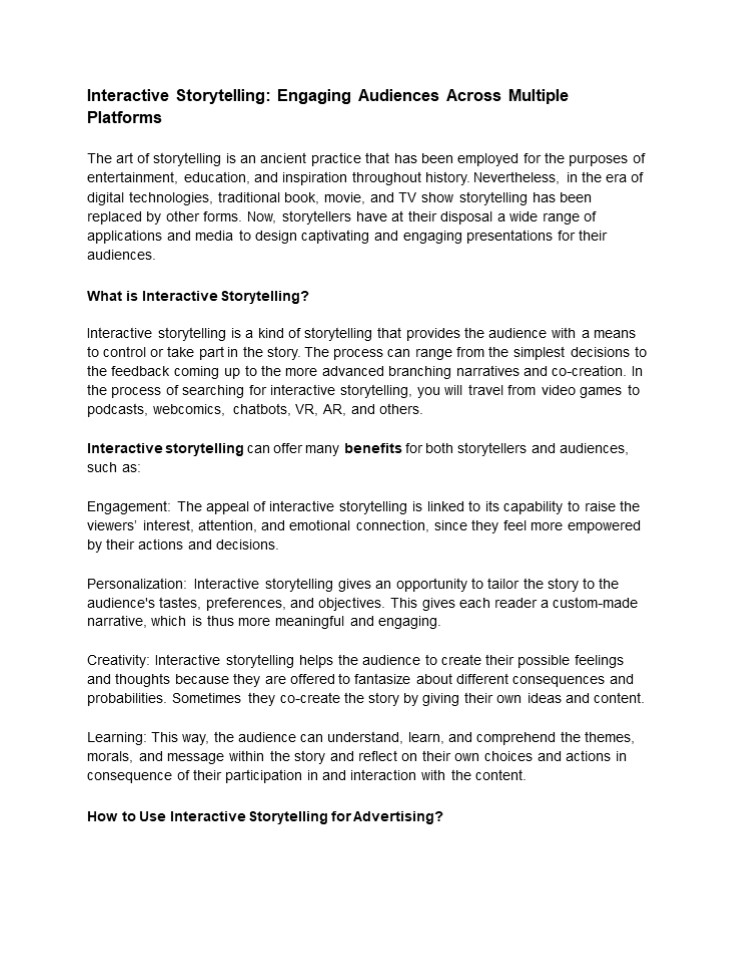 Interactive Storytelling: Engaging Audiences Across Multiple Platforms

The art of storytelling is an ancient practice that has been employed for the purposes of entertainment, education, and inspiration throughout history. Nevertheless, in the era of digital technologies, traditional book, movie, and TV show storytelling has been replaced by other forms. Now, storytellers have at their disposal a wide range of applications and media to design captivating and engaging presentations for their audiences.

What is Interactive Storytelling?

Interactive storytelling is a kind of storytelling that provides the audience with a means to control or take part in the story. The process can range from the simplest decisions to the feedback coming up to the more advanced branching narratives and co-creation. In the process of searching for interactive storytelling, you will travel from video games to podcasts, webcomics, chatbots, VR, AR, and others.

Interactive storytelling can offer many benefits for both storytellers and audiences, such as:

Engagement: The appeal of interactive storytelling is linked to its capability to raise the viewers' interest, attention, and emotional connection, since they feel more empowered by their actions and decisions.

Personalization: Interactive storytelling gives an opportunity to tailor the story to the audience's tastes, preferences, and objectives. This gives each reader a custom-made narrative, which is thus more meaningful and engaging.

Creativity: Interactive storytelling helps the audience to create their possible feelings and thoughts because they are offered to fantasize about different consequences and probabilities. Sometimes they co-create the story by giving their own ideas and content.

Learning: This way, the audience can understand, learn, and comprehend the themes, morals, and message within the story and reflect on their own choices and actions in consequence of their participation in and interaction with the content.

How to Use Interactive Storytelling for Advertising?